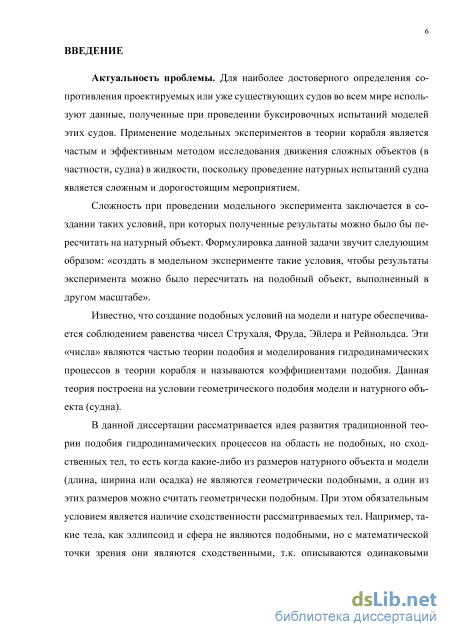 6

ВВЕДЕНИЕ

Актуальность проблемы. Для наиболее достоверного определения сопротивления проектируемых или уже существующих судов во всем мире используют данные, полученные при проведении буксировочных испытаний моделей этих судов. Применение модельных экспериментов в теории корабля является частым и эффективным методом исследования движения сложных объектов (в частности, судна) в жидкости, поскольку проведение натурных испытаний судна является сложным и дорогостоящим мероприятием.

Сложность при проведении модельного эксперимента заключается в создании таких условий, при которых полученные результаты можно было бы пересчитать на натурный объект. Формулировка данной задачи звучит следующим образом: «создать в модельном эксперименте такие условия, чтобы результаты эксперимента можно было пересчитать на подобный объект, выполненный в другом масштабе».

Известно, что создание подобных условий на модели и натуре обеспечивается соблюдением равенства чисел Струхаля, Фруда, Эйлера и Рейнольдса. Эти «числа» являются частью теории подобия и моделирования гидродинамических процессов в теории корабля и называются коэффициентами подобия. Данная теория построена на условии геометрического подобия модели и натурного объекта (судна).

В данной диссертации рассматривается идея развития традиционной теории подобия гидродинамических процессов на область не подобных, но сходственных тел, то есть когда какие-либо из размеров натурного объекта и модели (длина, ширина или осадка) не являются геометрически подобными, а один из этих размеров можно считать геометрически подобным. При этом обязательным условием является наличие сходственности рассматриваемых тел. Например, такие тела, как эллипсоид и сфера не являются подобными, но с математической точки зрения они являются сходственными, т.к. описываются одинаковыми

dsLib.net
библиотека диссертаций